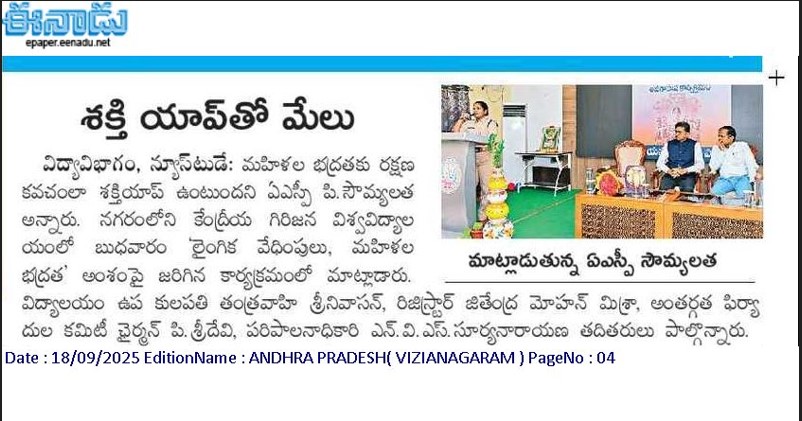 ఈనాడు
epaper.eenadu.net

శక్తి యాప్‌తో మేలు

విద్యావిభాగం, న్యూస్‌టుడే: మహిళల భద్రతకు రక్షణ కవచంలా శక్తియాప్ ఉంటుందని ఏఎస్పీ పి.సౌమ్యలత అన్నారు. నగరంలోని కేంద్రీయ గిరిజన విశ్వవిద్యాలయంలో బుధవారం 'లైంగిక వేధింపులు, మహిళల భద్రత' అంశంపై జరిగిన కార్యక్రమంలో మాట్లాడారు. విద్యాలయం ఉప కులపతి తంత్రవాహి శ్రీనివాసన్, రిజిస్ట్రార్ జితేంద్ర మోహన్ మిశ్రా, అంతర్గత ఫిర్యాదుల కమిటీ ఛైర్మన్ పి.శ్రీదేవి, పరిపాలనాధికారి ఎన్.వి.ఎస్.సూర్యనారాయణ తదితరులు పాల్గొన్నారు.

మాట్లాడుతున్న ఏఎస్పీ సౌమ్యలత

Date : 18/09/2025 EditionName : ANDHRA PRADESH( VIZIANAGARAM ) PageNo : 04